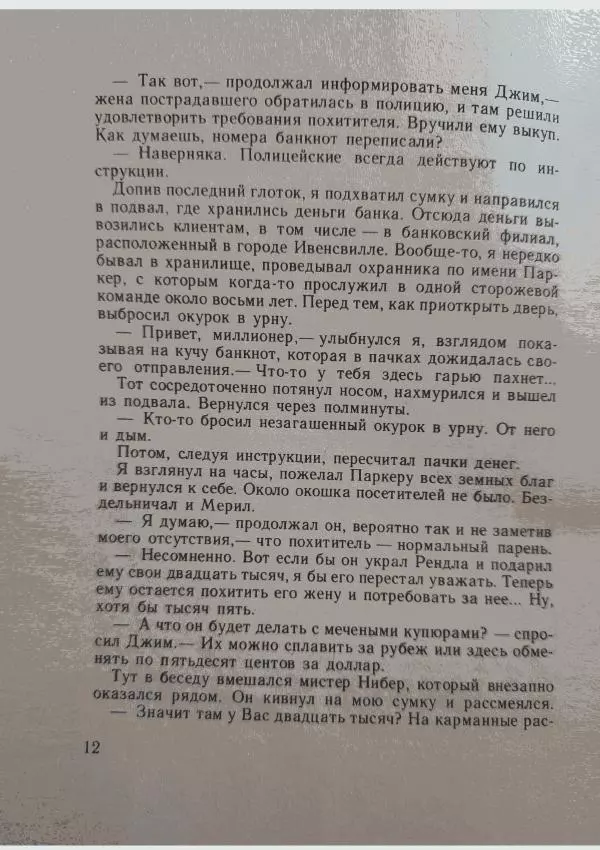 — Так вот,— продолжал информировать меня Джим,— жена пострадавшего обратилась в полицию, и там решили удовлетворить требования похитителя. Вручили ему выкуп. Как думаешь, номера банкнот переписали?

— Наверняка. Полицейские всегда действуют по инструкции.

Допив последний глоток, я подхватил сумку и направился в подвал, где хранились деньги банка. Отсюда деньги вывозились клиентам, в том числе — в банковский филиал, расположенный в городе Ивенсвилле. Вообще-то, я нередко бывал в хранилище, проведывал охранника по имени Паркер, с которым когда-то прослужил в одной сторожевой команде около восьми лет. Перед тем, как приоткрыть дверь, выбросил окурок в урну.

— Привет, миллионер,— улыбнулся я, взглядом показывая на кучу банкнот, которая в пачках дожидалась своего отправления.— Что-то у тебя здесь гарью пахнет...

Тот сосредоточенно потянул носом, нахмурился и вышел из подвала. Вернулся через полминуты.

— Кто-то бросил незагашенный окурок в урну. От него и дым.

Потом, следуя инструкции, пересчитал пачки денег.

Я взглянул на часы, пожелал Паркеру всех земных благ и вернулся к себе. Около окошка посетителей не было. Бездельничал и Мерил.

— Я думаю,— продолжал он, вероятно так и не заметив моего отсутствия,— что похититель — нормальный парень.

— Несомненно. Вот если бы он украл Рендла и подарил ему свои двадцать тысяч, я бы его перестал уважать. Теперь ему остается похитить его жену и потребовать за нее... Ну, хотя бы тысяч пять.

— А что он будет делать с мечеными купюрами? — спросил Джим.— Их можно сплавить за рубеж или здесь обменять по пятьдесят центов за доллар.

Тут в беседу вмешался мистер Нибер, который внезапно оказался рядом. Он кивнул на мою сумку и рассмеялся.

— Значит там у Вас двадцать тысяч? На карманные рас-

12